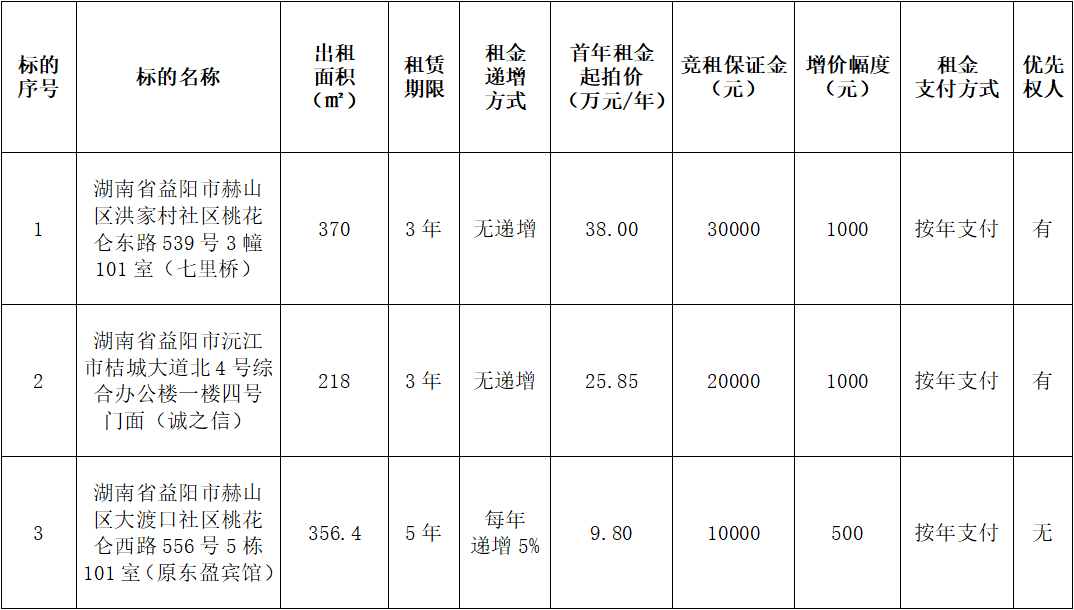 | 标的序号 | 标的名称 | 出租面积（㎡） | 租赁期限 | 租金递增方式 | 首年租金起拍价（万元/年） | 竞租保证金（元） | 增价幅度（元） | 租金支付方式 | 优先权人 |
|---|---|---|---|---|---|---|---|---|---|
| 1 | 湖南省益阳市赫山区洪家村社区桃花仑东路539号3幢101室（七里桥） | 370 | 3年 | 无递增 | 38.00 | 30000 | 1000 | 按年支付 | 有 |
| 2 | 湖南省益阳市沅江市桔城大道北4号综合办公楼一楼四号门面（诚之信） | 218 | 3年 | 无递增 | 25.85 | 20000 | 1000 | 按年支付 | 有 |
| 3 | 湖南省益阳市赫山区大渡口社区桃花仑西路556号5栋101室（原东盈宾馆） | 356.4 | 5年 | 每年递增5% | 9.80 | 10000 | 500 | 按年支付 | 无 |